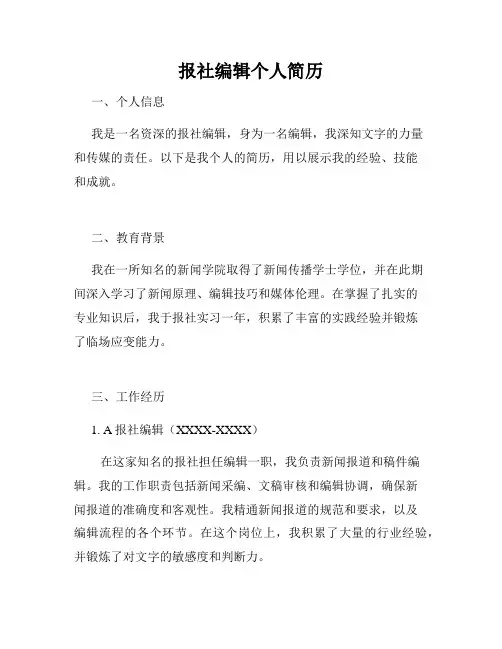 报社编辑个人简历

一、个人信息

我是一名资深的报社编辑，身为一名编辑，我深知文字的力量和传媒的责任。以下是我个人的简历，用以展示我的经验、技能和成就。

二、教育背景

我在一所知名的新闻学院取得了新闻传播学士学位，并在此期间深入学习了新闻原理、编辑技巧和媒体伦理。在掌握了扎实的专业知识后，我于报社实习一年，积累了丰富的实践经验并锻炼了临场应变能力。

三、工作经历

1. A 报社编辑（XXXX-XXXX）

在这家知名的报社担任编辑一职，我负责新闻报道和稿件编辑。我的工作职责包括新闻采编、文稿审核和编辑协调，确保新闻报道的准确度和客观性。我精通新闻报道的规范和要求，以及编辑流程的各个环节。在这个岗位上，我积累了大量的行业经验，并锻炼了对文字的敏感度和判断力。